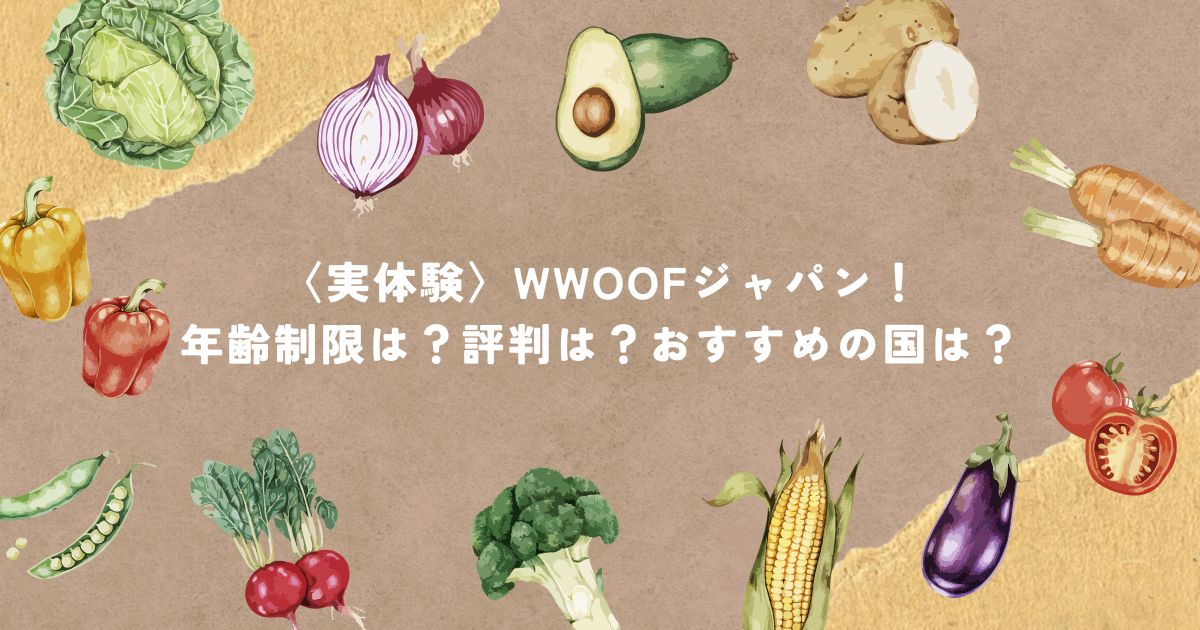 〈実体験〉WWOOFジャパン！
年齢制限は？評判は？おすすめの国は？